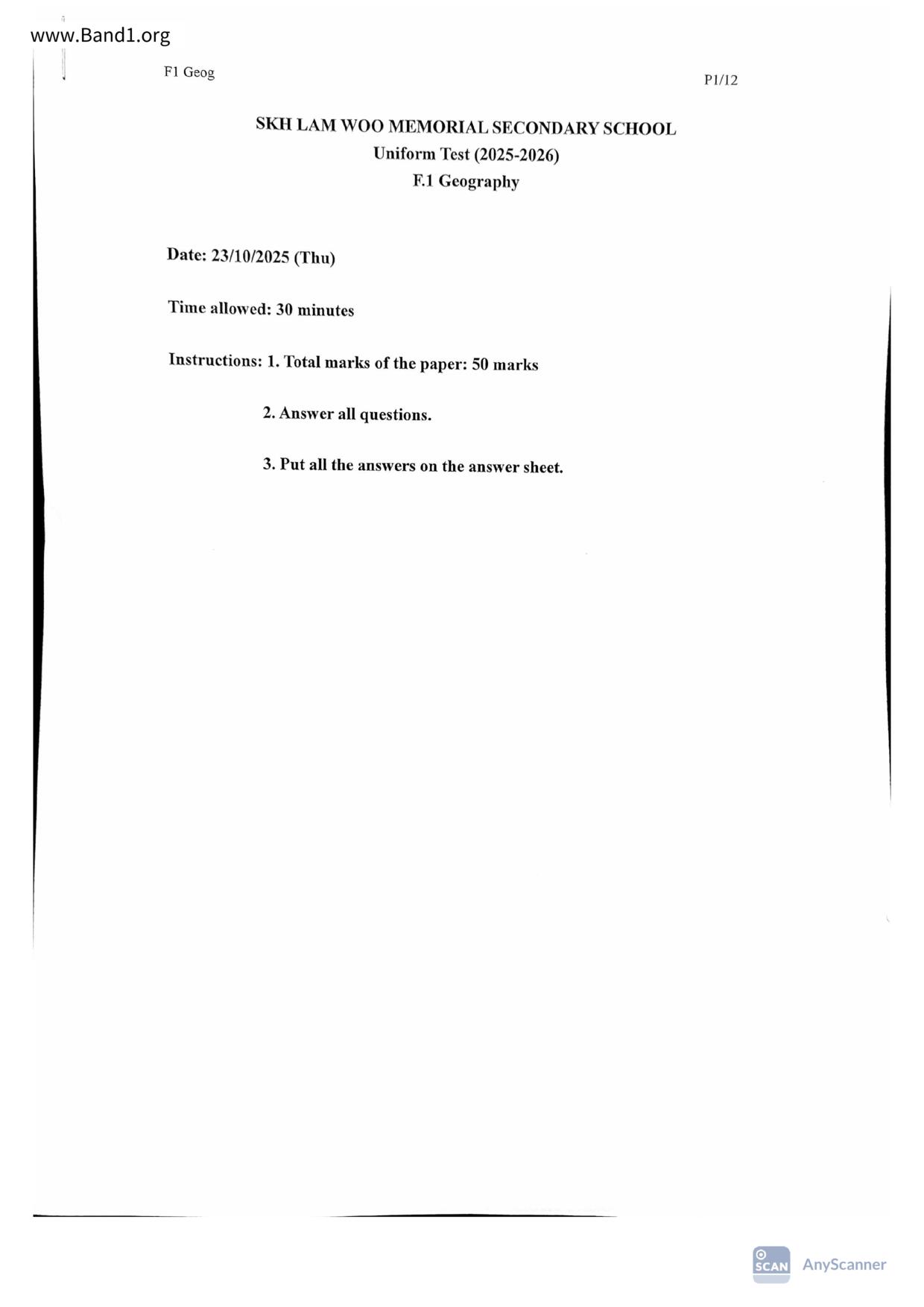 www.Band1.org

F1 Geog

P1/12

SKH LAM WOO MEMORIAL SECONDARY SCHOOL
Uniform Test (2025-2026)
F.1 Geography

Date: 23/10/2025 (Thu)

Time allowed: 30 minutes

Instructions: 1. Total marks of the paper: 50 marks

2. Answer all questions.

3. Put all the answers on the answer sheet.

SCAN AnyScanner